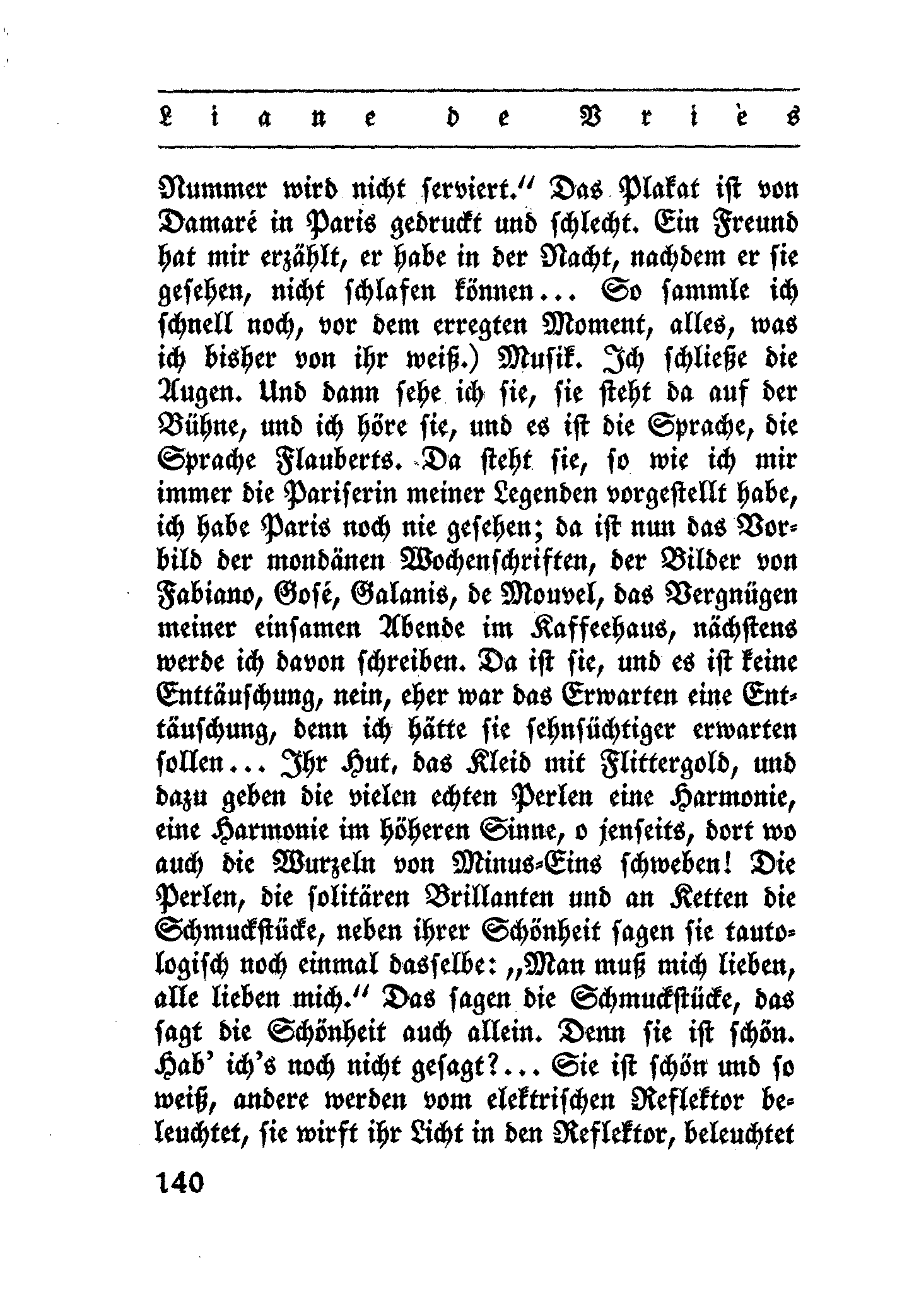 Liane de Vriès

Nummer wird nicht serviert." Das Plakat ist von Damaré in Paris gedruckt und schlecht. Ein Freund hat mir erzählt, er habe in der Nacht, nachdem er sie gesehen, nicht schlafen können... So sammle ich schnell noch, vor dem erregten Moment, alles, was ich bisher von ihr weiß.) Musik. Ich schließe die Augen. Und dann sehe ich sie, sie steht da auf der Bühne, und ich höre sie, und es ist die Sprache, die Sprache Flauberts. Da steht sie, so wie ich mir immer die Pariserin meiner Legenden vorgestellt habe, ich habe Paris noch nie gesehen; da ist nun das Vorbild der mondänen Wochenschriften, der Bilder von Fabiano, Gosé, Galanis, de Mouvel, das Vergnügen meiner einsamen Abende im Kaffeehaus, nächstens werde ich davon schreiben. Da ist sie, und es ist keine Enttäuschung, nein, eher war das Erwarten eine Enttäuschung, denn ich hätte sie sehnsüchtiger erwarten sollen... Ihr Hut, das Kleid mit Flittergold, und dazu geben die vielen echten Perlen eine Harmonie, eine Harmonie im höheren Sinne, o jenseits, dort wo auch die Wurzeln von Minus-Eins schweben! Die Perlen, die solitären Brillanten und an Ketten die Schmuckstücke, neben ihrer Schönheit sagen sie tautologisch noch einmal dasselbe: „Man muß mich lieben, alle lieben mich." Das sagen die Schmuckstücke, das sagt die Schönheit auch allein. Denn sie ist schön. Hab' ich's noch nicht gesagt?... Sie ist schön und so weiß, andere werden vom elektrischen Reflektor beleuchtet, sie wirft ihr Licht in den Reflektor, beleuchtet

140